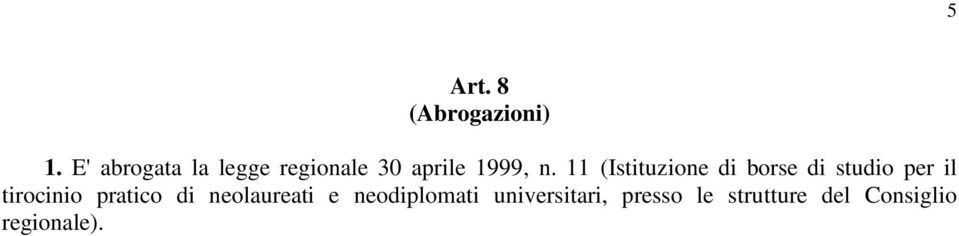 5

Art. 8
(Abrogazioni)

1. E' abrogata la legge regionale 30 aprile 1999, n. 11 (Istituzione di borse di studio per il tirocinio pratico di neolaureati e neodiplomati universitari, presso le strutture del Consiglio regionale).